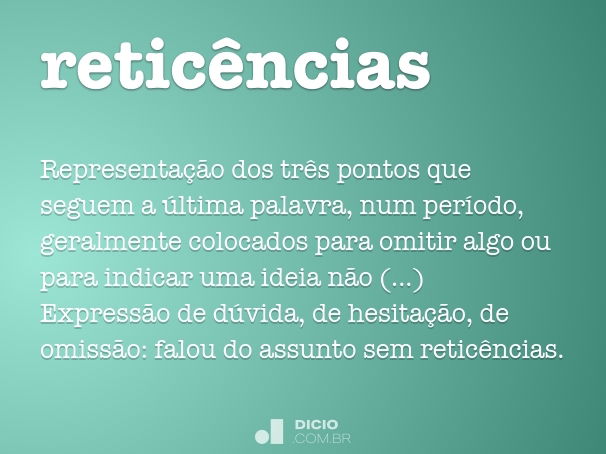 reticências

Representação dos três pontos que seguem a última palavra, num período, geralmente colocados para omitir algo ou para indicar uma ideia não (...)
Expressão de dúvida, de hesitação, de omissão: falou do assunto sem reticências.

DICIO
.COM.BR